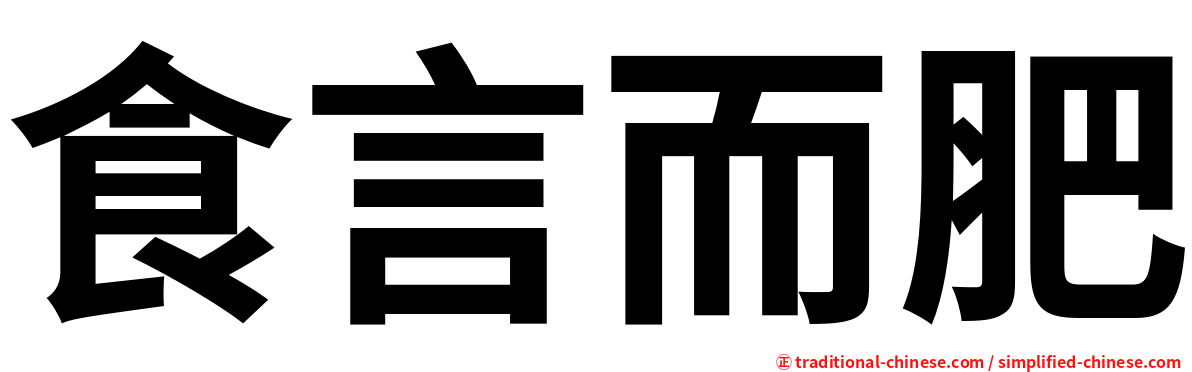 食言而肥

㊣ traditional-chinese.com / simplified-chinese.com